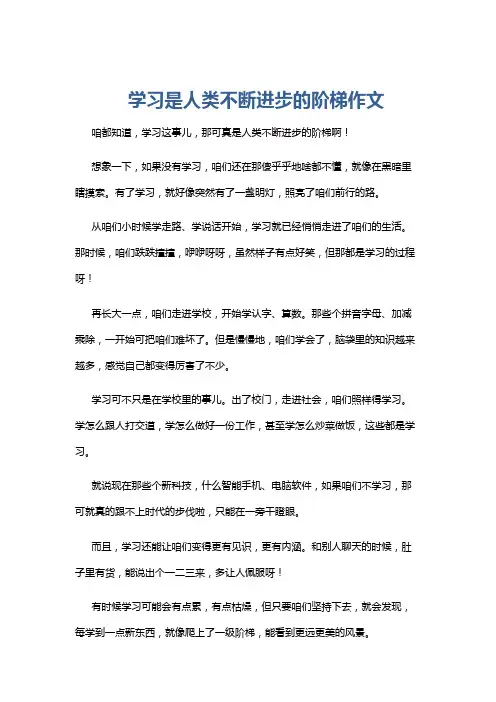 学习是人类不断进步的阶梯作文

咱都知道，学习这事儿，那可真是人类不断进步的阶梯啊！

想象一下，如果没有学习，咱们还在那傻乎乎地啥都不懂，就像在黑暗里瞎摸索。有了学习，就好像突然有了一盏明灯，照亮了咱们前行的路。

从咱们小时候学走路、学说话开始，学习就已经悄悄走进了咱们的生活。那时候，咱们跌跌撞撞，咿咿呀呀，虽然样子有点好笑，但那都是学习的过程呀！

再长大一点，咱们走进学校，开始学认字、算数。那些个拼音字母、加减乘除，一开始可把咱们难坏了。但是慢慢地，咱们学会了，脑袋里的知识越来越多，感觉自己都变得厉害了不少。

学习可不只是在学校里的事儿。出了校门，走进社会，咱们照样得学习。学怎么跟人打交道，学怎么做好一份工作，甚至学怎么炒菜做饭，这些都是学习。

就说现在那些个新科技，什么智能手机、电脑软件，如果咱们不学习，那可就真的跟不上时代的步伐啦，只能在一旁干瞪眼。

而且，学习还能让咱们变得更有见识，更有内涵。和别人聊天的时候，肚子里有货，能说出个一二三来，多让人佩服呀！

有时候学习可能会有点累，有点枯燥，但只要咱们坚持下去，就会发现，每学到一点新东西，就像爬上了一级阶梯，能看到更远更美的风景。